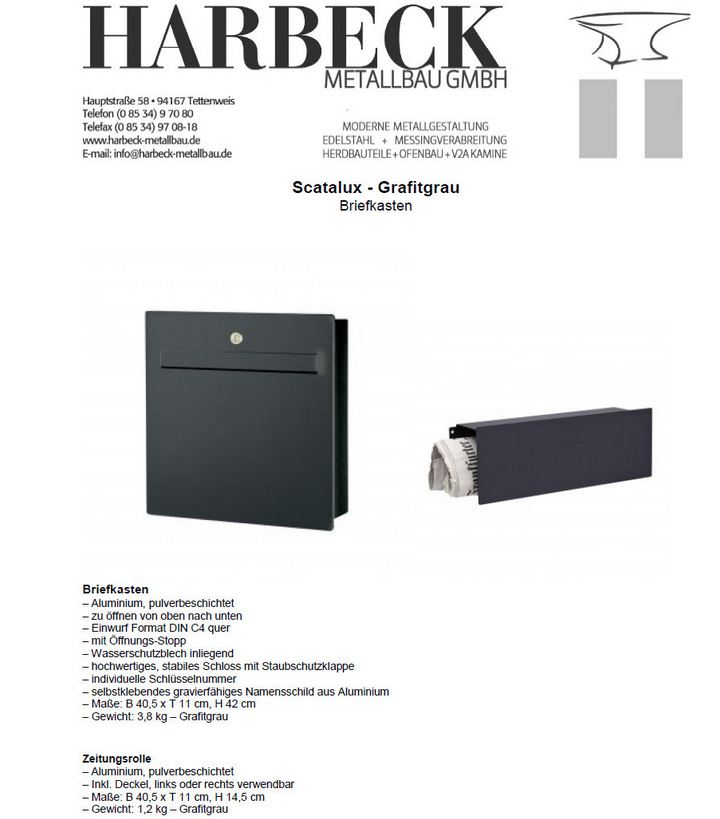 HARBECK
METALLBAU GMBH

Hauptstraße 58 • 94167 Tettenweis
Telefon (0 85 34) 9 70 80
Telefax (0 85 34) 97 08-18
www.harbeck-metallbau.de
E-mail: info@harbeck-metallbau.de

MODERNE METALLGESTALTUNG
EDELSTAHL + MESSINGVERARBEITUNG
HERDBAUTEILE + OFENBAU + V2A KAMINE

Scatalux - Grafitgrau
Briefkasten

Briefkasten
– Aluminium, pulverbeschichtet
– zu öffnen von oben nach unten
– Einwurf Format DIN C4 quer
– mit Öffnungs-Stopp
– Wasserschutzblech inliegend
– hochwertiges, stabiles Schloss mit Staubschutzklappe
– individuelle Schlüsselnummer
– selbstklebendes gravierfähiges Namensschild aus Aluminium
– Maße: B 40,5 x T 11 cm, H 42 cm
– Gewicht: 3,8 kg – Grafitgrau

Zeitungsrolle
– Aluminium, pulverbeschichtet
– Inkl. Deckel, links oder rechts verwendbar
– Maße: B 40,5 x T 11 cm, H 14,5 cm
– Gewicht: 1,2 kg – Grafitgrau